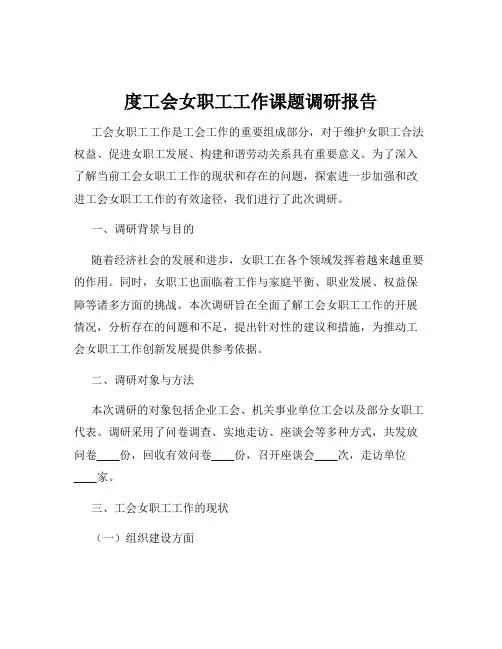 度工会女职工工作课题调研报告

工会女职工工作是工会工作的重要组成部分，对于维护女职工合法权益、促进女职工发展、构建和谐劳动关系具有重要意义。为了深入了解当前工会女职工工作的现状和存在的问题，探索进一步加强和改进工会女职工工作的有效途径，我们进行了此次调研。

一、调研背景与目的

随着经济社会的发展和进步，女职工在各个领域发挥着越来越重要的作用。同时，女职工也面临着工作与家庭平衡、职业发展、权益保障等诸多方面的挑战。本次调研旨在全面了解工会女职工工作的开展情况，分析存在的问题和不足，提出针对性的建议和措施，为推动工会女职工工作创新发展提供参考依据。

二、调研对象与方法

本次调研的对象包括企业工会、机关事业单位工会以及部分女职工代表。调研采用了问卷调查、实地走访、座谈会等多种方式，共发放问卷____份，回收有效问卷____份，召开座谈会____次，走访单位____家。

三、工会女职工工作的现状

（一）组织建设方面